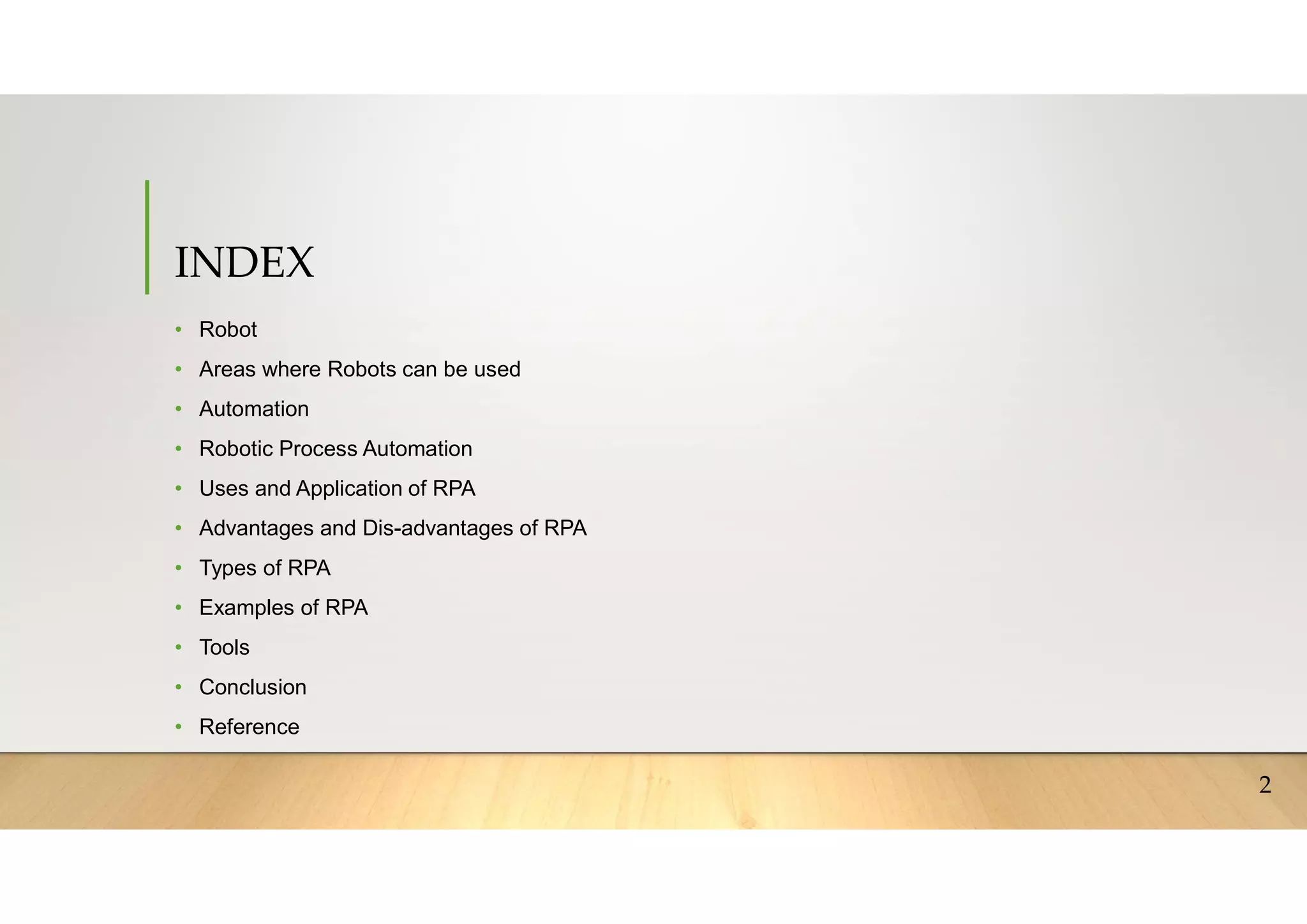 INDEX

• Robot
• Areas where Robots can be used
• Automation
• Robotic Process Automation
• Uses and Application of RPA
• Advantages and Dis-advantages of RPA
• Types of RPA
• Examples of RPA
• Tools
• Conclusion
• Reference

2